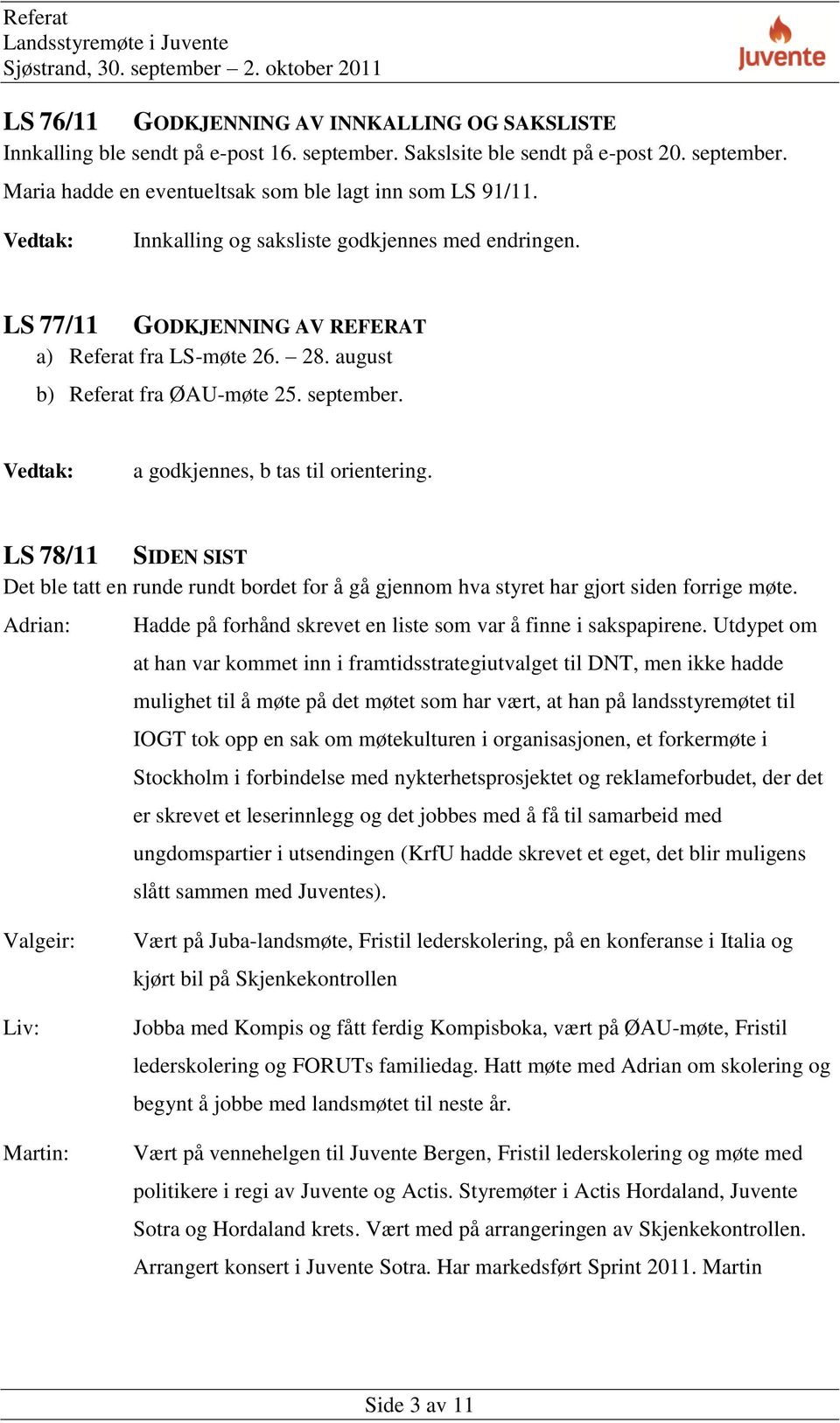 Referat
Landsstyremøte i Juvente
Sjøstrand, 30. september – 2. oktober 2011

Juvente

LS 76/11 GODKJENNING AV INNKALLING OG SAKSLISTE
Innkalling ble sendt på e-post 16. september. Sakslsite ble sendt på e-post 20. september. Maria hadde en eventueltsak som ble lagt inn som LS 91/11.

Vedtak: Innkalling og saksliste godkjennes med endringen.

LS 77/11 GODKJENNING AV REFERAT
a) Referat fra LS-møte 26. – 28. august
b) Referat fra ØAU-møte 25. september.

Vedtak: a godkjennes, b tas til orientering.

LS 78/11 SIDEN SIST
Det ble tatt en runde rundt bordet for å gå gjennom hva styret har gjort siden forrige møte.

Adrian: Hadde på forhånd skrevet en liste som var å finne i sakspapirene. Utdypet om at han var kommet inn i framtidsstrategiutvalget til DNT, men ikke hadde mulighet til å møte på det møtet som har vært, at han på landsstyremøtet til IOGT tok opp en sak om møtekulturen i organisasjonen, et forkermøte i Stockholm i forbindelse med nykterhetsprosjektet og reklameforbudet, der det er skrevet et leserinnlegg og det jobbes med å få til samarbeid med ungdomspartier i utsendingen (KrfU hadde skrevet et eget, det blir muligens slått sammen med Juventes).

Valgeir: Vært på Juba-landsmøte, Fristil lederskolering, på en konferanse i Italia og kjørt bil på Skjenkekontrollen

Liv: Jobba med Kompis og fått ferdig Kompisboka, vært på ØAU-møte, Fristil lederskolering og FORUTs familiedag. Hatt møte med Adrian om skolering og begynt å jobbe med landsmøtet til neste år.

Martin: Vært på vennehelgen til Juvente Bergen, Fristil lederskolering og møte med politikere i regi av Juvente og Actis. Styremøter i Actis Hordaland, Juvente Sotra og Hordaland krets. Vært med på arrangeringen av Skjenkekontrollen. Arrangert konsert i Juvente Sotra. Har markedsført Sprint 2011. Martin

Side 3 av 11